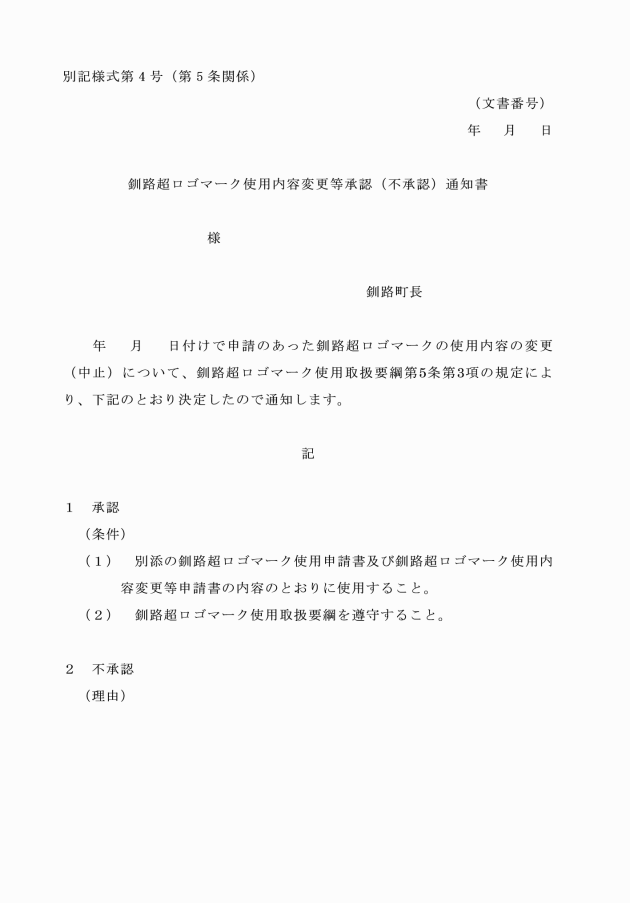 別記様式第４号（第５条関係）

（文書番号）

年　月　日

釧路超ロゴマーク使用内容変更等承認（不承認）通知書

様

釧路町長

年　月　日付けで申請のあった釧路超ロゴマークの使用内容の変更（中止）について、釧路超ロゴマーク使用取扱要綱第5条第3項の規定により、下記のとおり決定したので通知します。

記

１　承認

（条件）

（１）　別添の釧路超ロゴマーク使用申請書及び釧路超ロゴマーク使用内容変更等申請書の内容のとおりに使用すること。

（２）　釧路超ロゴマーク使用取扱要綱を遵守すること。

２　不承認

（理由）